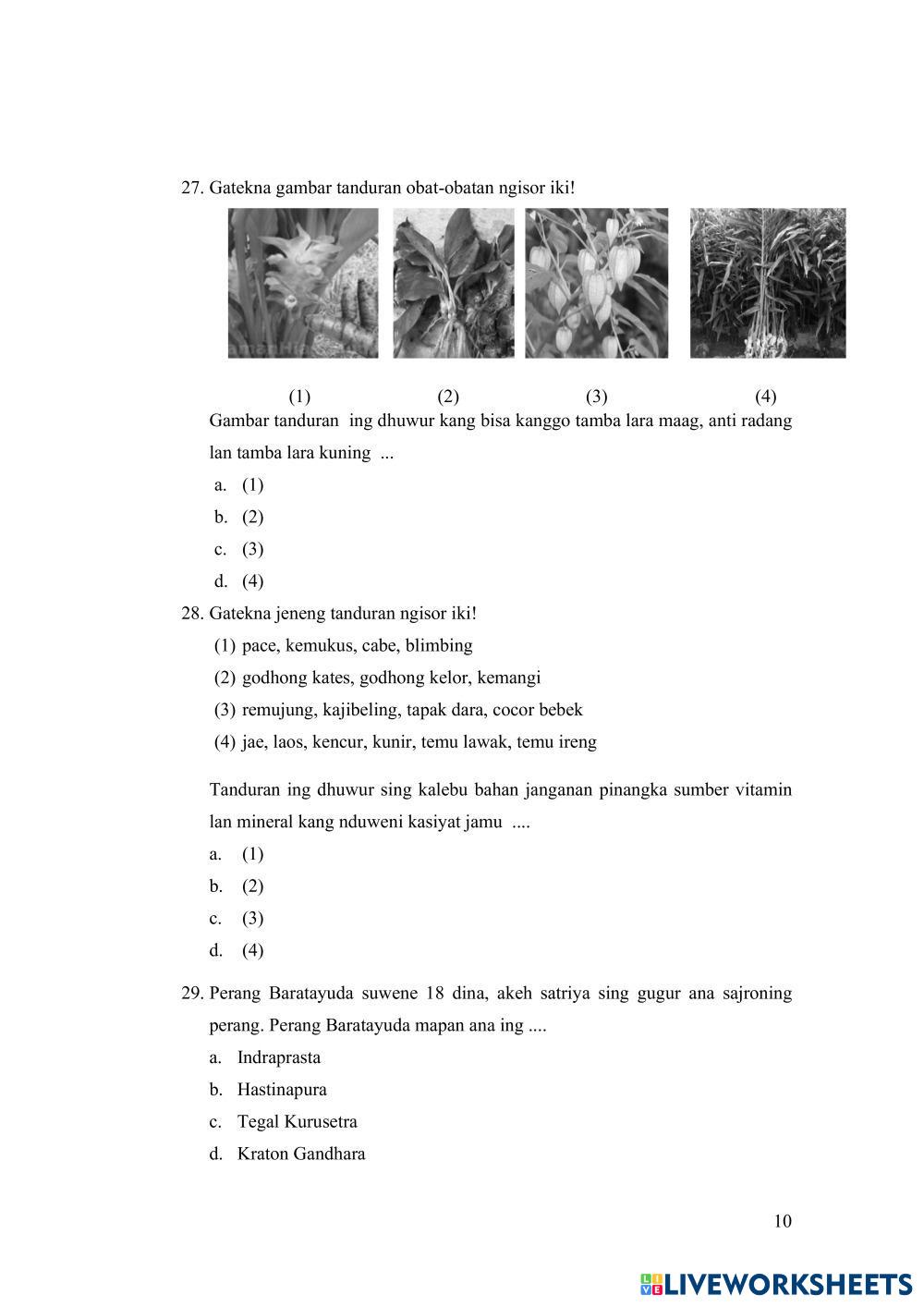 27. Gatekna gambar tanduran obat-obatan ngisor iki!

(1) (2) (3) (4)

Gambar tanduran ing dhuwur kang bisa kanggo tamba lara maag, anti radang lan tamba lara kuning ...

a. (1)
b. (2)
c. (3)
d. (4)

28. Gatekna jeneng tanduran ngisor iki!
(1) pace, kemukus, cabe, blimbing
(2) godhong kates, godhong kelor, kemangi
(3) remujung, kajibeling, tapak dara, cocor bebek
(4) jae, laos, kencur, kunir, temu lawak, temu ireng

Tanduran ing dhuwur sing kalebu bahan janganan pinangka sumber vitamin lan mineral kang nduweni kasiyat jamu ....

a. (1)
b. (2)
c. (3)
d. (4)

29. Perang Baratayuda suwene 18 dina, akeh satriya sing gugur ana sajroning perang. Perang Baratayuda mapan ana ing ....
a. Indraprasta
b. Hastinapura
c. Tegal Kurusetra
d. Kraton Gandhara

10

LIVEWORKSHEETS